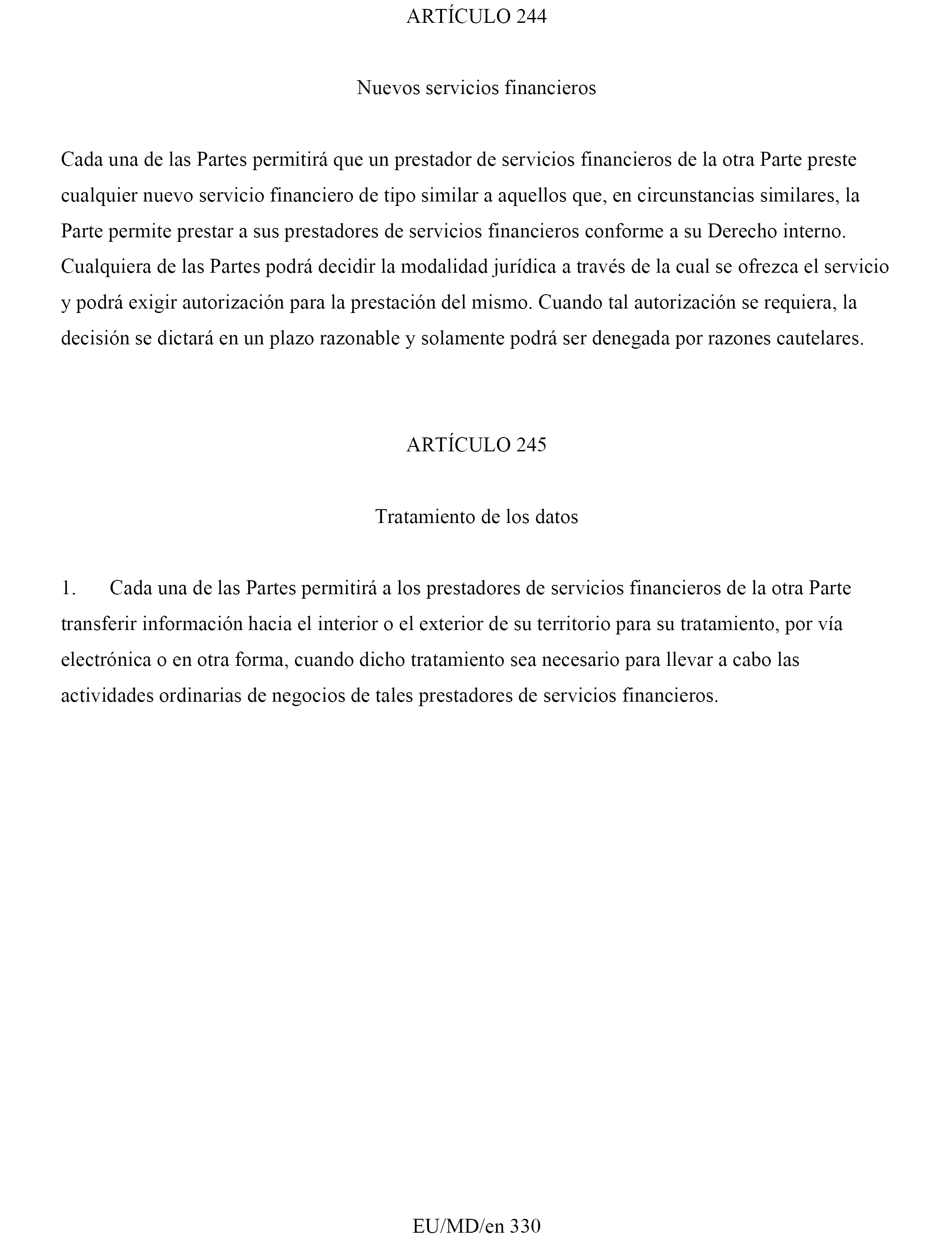 ARTÍCULO 244

Nuevos servicios financieros

Cada una de las Partes permitirá que un prestador de servicios financieros de la otra Parte preste cualquier nuevo servicio financiero de tipo similar a aquellos que, en circunstancias similares, la Parte permite prestar a sus prestadores de servicios financieros conforme a su Derecho interno. Cualquiera de las Partes podrá decidir la modalidad jurídica a través de la cual se ofrezca el servicio y podrá exigir autorización para la prestación del mismo. Cuando tal autorización se requiera, la decisión se dictará en un plazo razonable y solamente podrá ser denegada por razones cautelares.

ARTÍCULO 245

Tratamiento de los datos

1. Cada una de las Partes permitirá a los prestadores de servicios financieros de la otra Parte transferir información hacia el interior o el exterior de su territorio para su tratamiento, por vía electrónica o en otra forma, cuando dicho tratamiento sea necesario para llevar a cabo las actividades ordinarias de negocios de tales prestadores de servicios financieros.

EU/MD/en 330